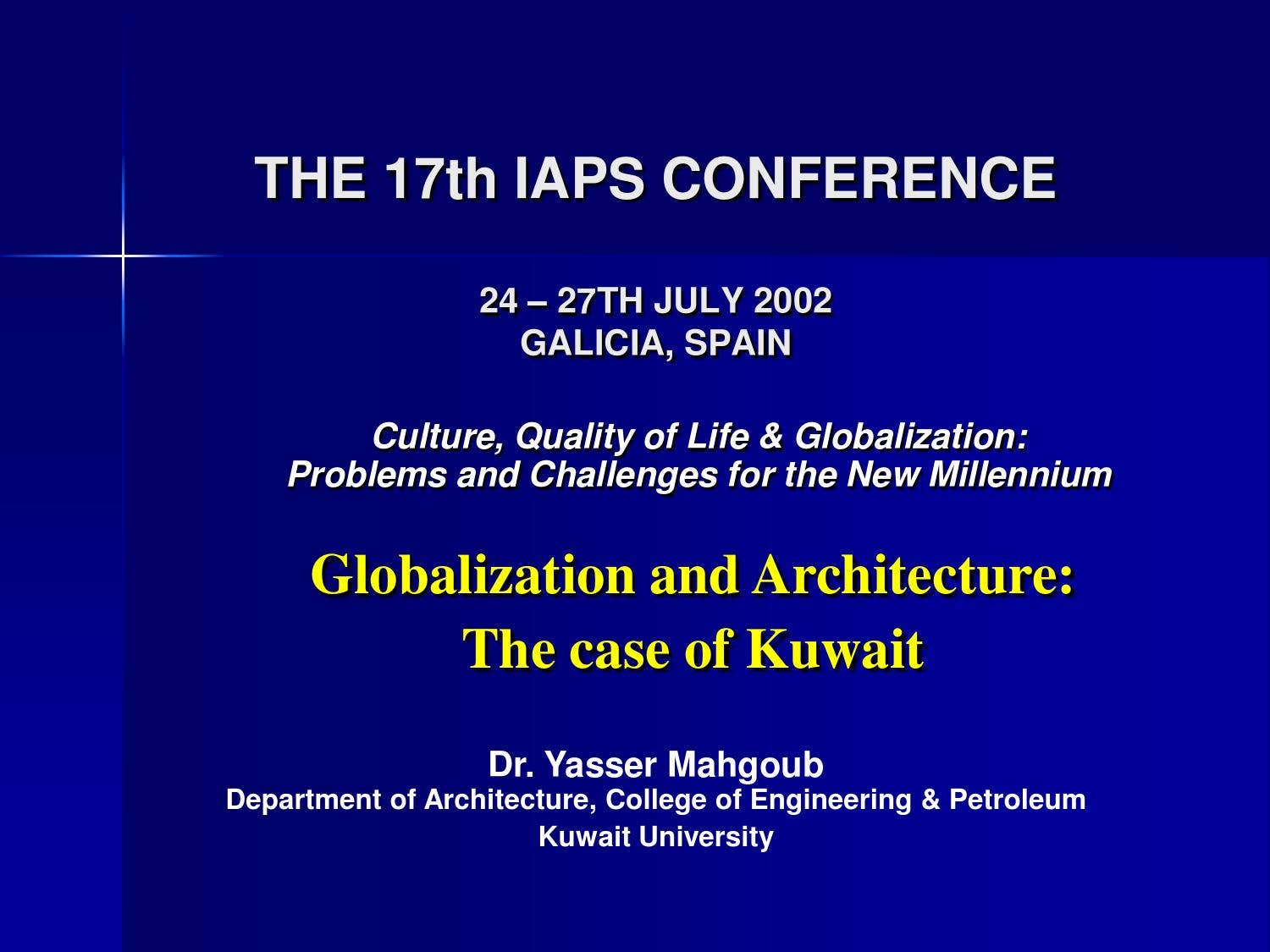 THE 17th IAPS CONFERENCE

24 – 27TH JULY 2002
GALICIA, SPAIN

Culture, Quality of Life & Globalization:
Problems and Challenges for the New Millennium

Globalization and Architecture:
The case of Kuwait

Dr. Yasser Mahgoub
Department of Architecture, College of Engineering & Petroleum
Kuwait University